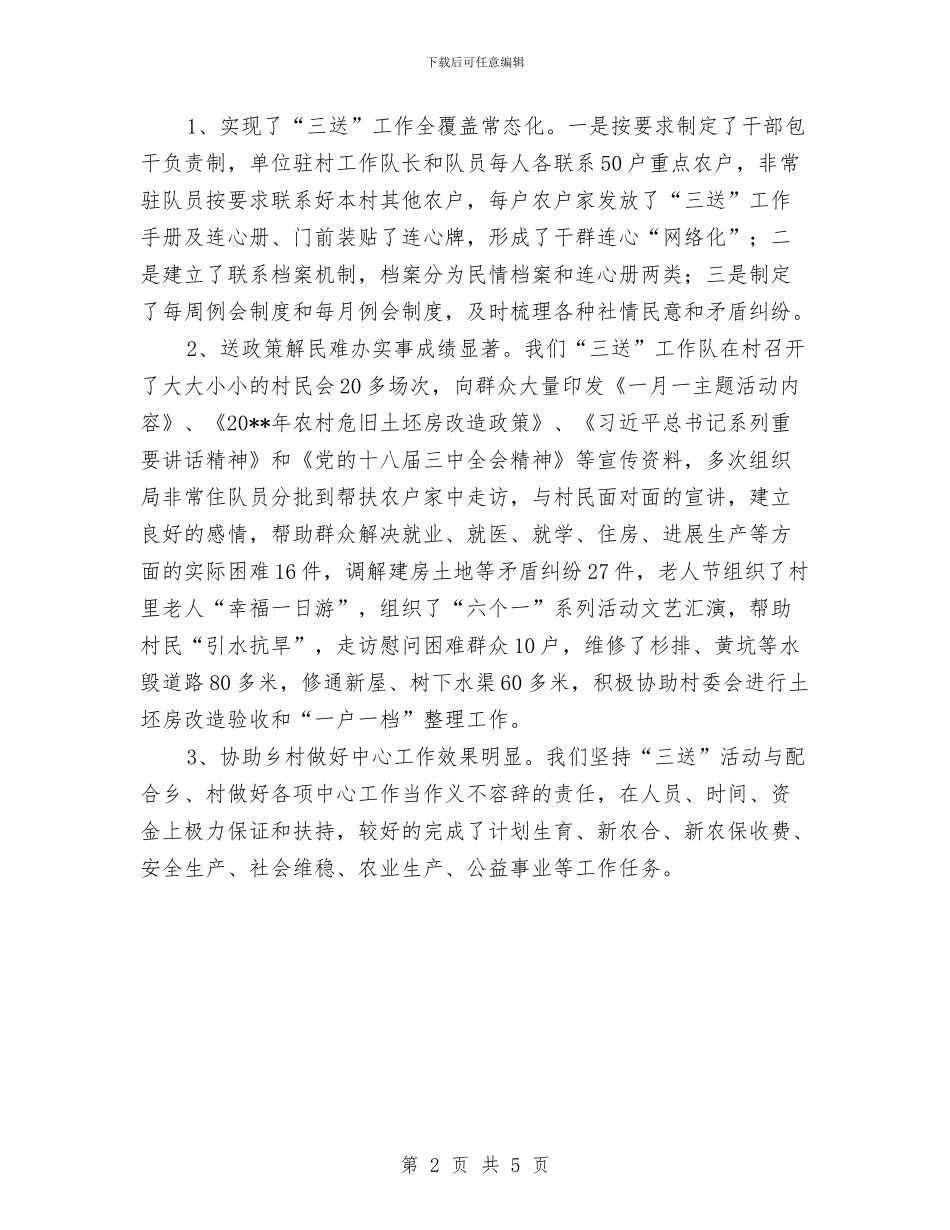 下载后可任意编辑

1、实现了“三送”工作全覆盖常态化。一是按要求制定了干部包干负责制，单位驻村工作队长和队员每人各联系50户重点农户，非常驻队员按要求联系好本村其他农户，每户农户家发放了“三送”工作手册及连心册、门前装贴了连心牌，形成了干群连心“网络化”；二是建立了联系档案机制，档案分为民情档案和连心册两类；三是制定了每周例会制度和每月例会制度，及时梳理各种社情民意和矛盾纠纷。

2、送政策解民难办实事成绩显著。我们“三送”工作队在村召开了大大小小的村民会20多场次，向群众大量印发《一月一主题活动内容》、《20**年农村危旧土坯房改造政策》、《习近平总书记系列重要讲话精神》和《党的十八届三中全会精神》等宣传资料，多次组织局非常住队员分批到帮扶农户家中走访，与村民面对面的宣讲，建立良好的感情，帮助群众解决就业、就医、就学、住房、进展生产等方面的实际困难16件，调解建房土地等矛盾纠纷27件，老人节组织了村里老人“幸福一日游”，组织了“六个一”系列活动文艺汇演，帮助村民“引水抗旱”，走访慰问困难群众10户，维修了杉排、黄坑等水毁道路80多米，修通新屋、树下水渠60多米，积极协助村委会进行土坯房改造验收和“一户一档”整理工作。

3、协助乡村做好中心工作效果明显。我们坚持“三送”活动与配合乡、村做好各项中心工作当作义不容辞的责任，在人员、时间、资金上极力保证和扶持，较好的完成了计划生育、新农合、新农保收费、安全生产、社会维稳、农业生产、公益事业等工作任务。

第 2 页 共 5 页